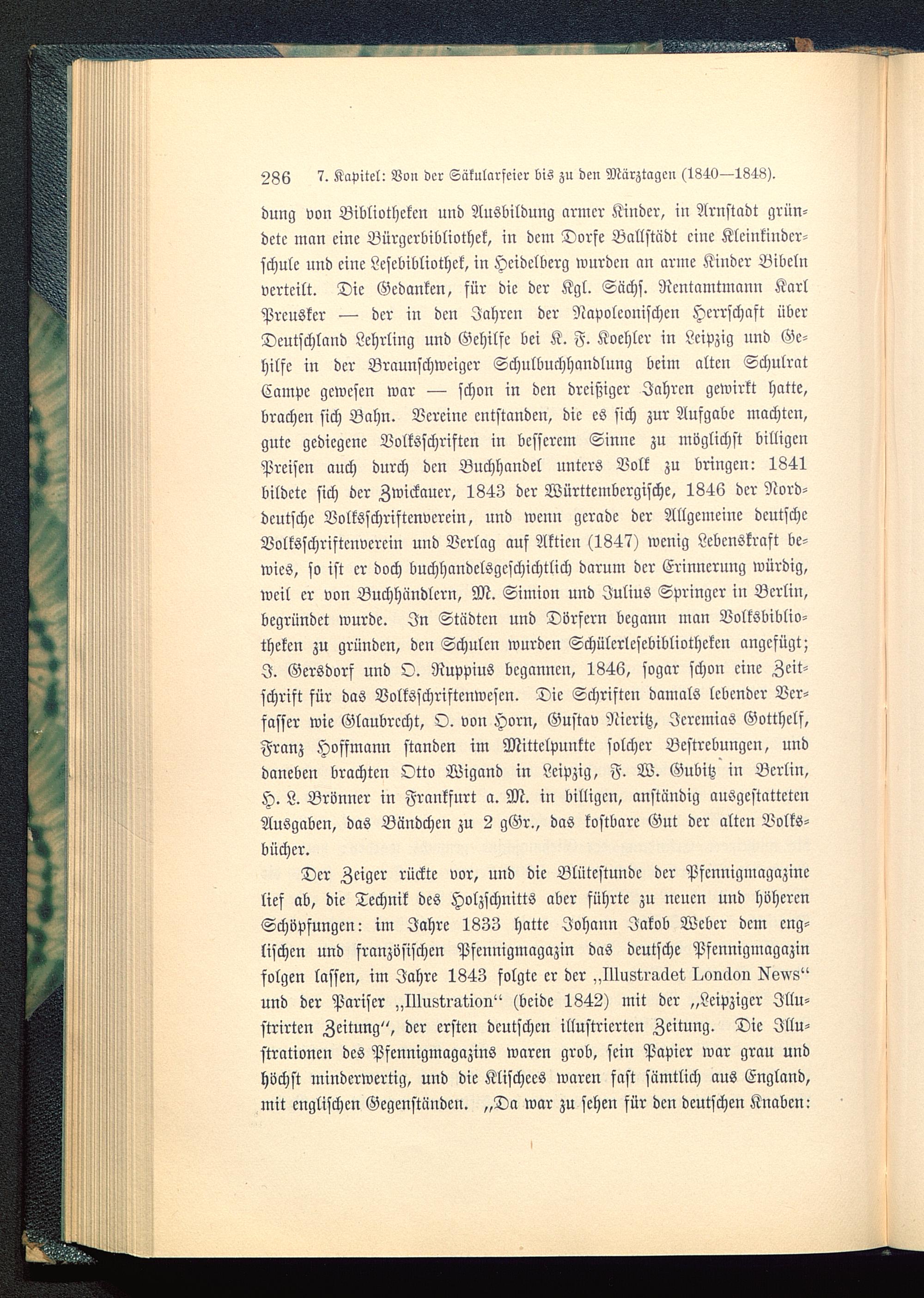 286 7. Kapitel: Von der Säkularfeier bis zu den Märztagen (1840—1848).

dung von Bibliotheken und Ausbildung armer Kinder, in Arnstadt gründete man eine Bürgerbibliothek, in dem Dorfe Ballstädt eine Kleinkinderschule und eine Lesebibliothek, in Heidelberg wurden an arme Kinder Bibeln verteilt. Die Gedanken, für die der Kgl. Sächs. Rentamtmann Karl Preusker — der in den Jahren der Napoleonischen Herrschaft über Deutschland Lehrling und Gehilfe bei K. F. Koehler in Leipzig und Gehilfe in der Braunschweiger Schulbuchhandlung beim alten Schulrat Campe gewesen war — schon in den dreißiger Jahren gewirkt hatte, brachen sich Bahn. Vereine entstanden, die es sich zur Aufgabe machten, gute gediegene Volksschriften in besserem Sinne zu möglichst billigen Preisen auch durch den Buchhandel unters Volk zu bringen: 1841 bildete sich der Zwickauer, 1843 der Württembergische, 1846 der Norddeutsche Volksschriftenverein, und wenn gerade der Allgemeine deutsche Volksschriftenverein und Verlag auf Aktien (1847) wenig Lebenskraft bewies, so ist er doch buchhandelsgeschichtlich darum der Erinnerung würdig, weil er von Buchhändlern, M. Simion und Julius Springer in Berlin, begründet wurde. In Städten und Dörfern begann man Volksbibliotheken zu gründen, den Schulen wurden Schülerlesebibliotheken angefügt; J. Gersdorf und O. Ruppius begannen, 1846, sogar schon eine Zeitschrift für das Volksschriftenwesen. Die Schriften damals lebender Verfasser wie Glaubrecht, O. von Horn, Gustav Nieritz, Jeremias Gotthelf, Franz Hoffmann standen im Mittelpunkte solcher Bestrebungen, und daneben brachten Otto Wigand in Leipzig, F. W. Gubitz in Berlin, H. L. Brönner in Frankfurt a. M. in billigen, anständig ausgestatteten Ausgaben, das Bändchen zu 2 gGr., das kostbare Gut der alten Volksbücher.

Der Zeiger rückte vor, und die Blütestunde der Pfennigmagazine lief ab, die Technik des Holzschnitts aber führte zu neuen und höheren Schöpfungen: im Jahre 1833 hatte Johann Jakob Weber dem englischen und französischen Pfennigmagazin das deutsche Pfennigmagazin folgen lassen, im Jahre 1843 folgte er der „Illustradet London News“ und der Pariser „Illustration“ (beide 1842) mit der „Leipziger Illustrirten Zeitung“, der ersten deutschen illustrierten Zeitung. Die Illustrationen des Pfennigmagazins waren grob, sein Papier war grau und höchst minderwertig, und die Klischees waren fast sämtlich aus England, mit englischen Gegenständen. „Da war zu sehen für den deutschen Knaben: